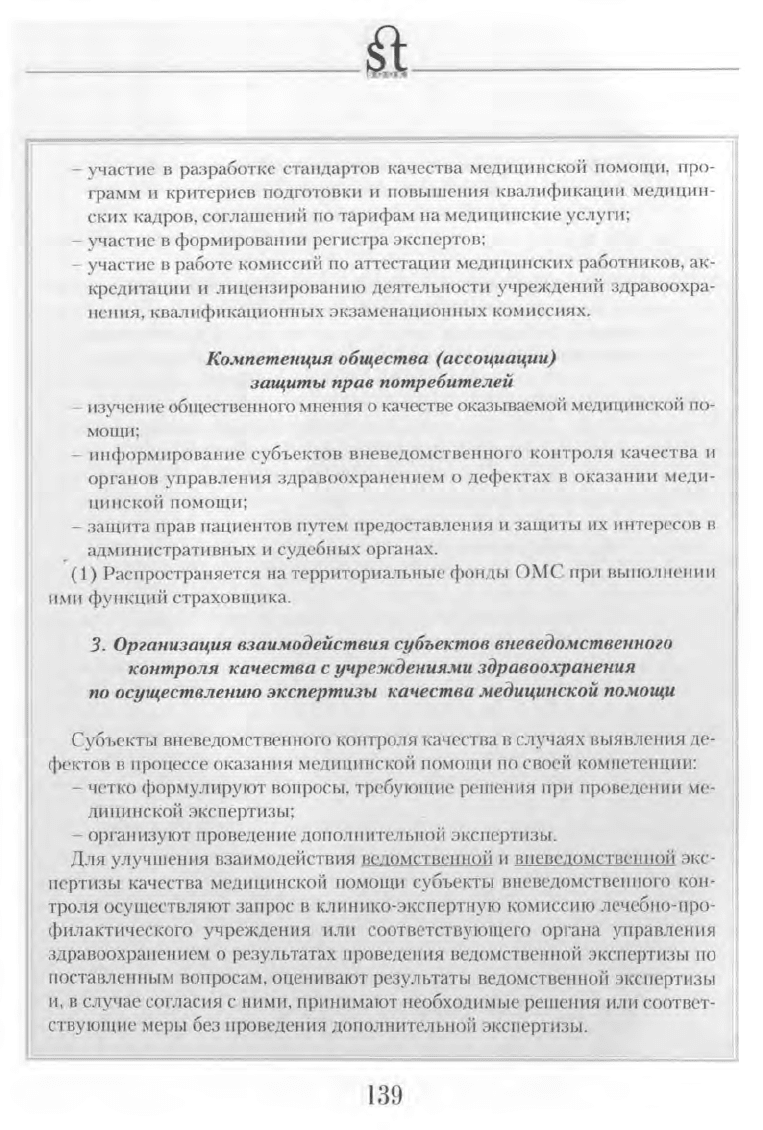 st

– участие в разработке стандартов качества медицинской помощи, программ и критериев подготовки и повышения квалификации медицинских кадров, соглашений по тарифам на медицинские услуги;
– участие в формировании регистра экспертов;
– участие в работе комиссий по аттестации медицинских работников, аккредитации и лицензированию деятельности учреждений здравоохранения, квалификационных экзаменационных комиссиях.

Компетенция общества (ассоциации) защиты прав потребителей
– изучение общественного мнения о качестве оказываемой медицинской помощи;
– информирование субъектов вневедомственного контроля качества и органов управления здравоохранением о дефектах в оказании медицинской помощи;
– защита прав пациентов путем предоставления и защиты их интересов в административных и судебных органах.
(1) Распространяется на территориальные фонды ОМС при выполнении ими функций страховщика.

3. Организация взаимодействия субъектов вневедомственного контроля качества с учреждениями здравоохранения по осуществлению экспертизы качества медицинской помощи

Субъекты вневедомственного контроля качества в случаях выявления дефектов в процессе оказания медицинской помощи по своей компетенции:
– четко формулируют вопросы, требующие решения при проведении медицинской экспертизы;
– организуют проведение дополнительной экспертизы.
Для улучшения взаимодействия ведомственной и вневедомственной экспертизы качества медицинской помощи субъекты вневедомственного контроля осуществляют запрос в клинико-экспертную комиссию лечебно-профилактического учреждения или соответствующего органа управления здравоохранением о результатах проведения ведомственной экспертизы по поставленным вопросам, оценивают результаты ведомственной экспертизы и, в случае согласия с ними, принимают необходимые решения или соответствующие меры без проведения дополнительной экспертизы.

139